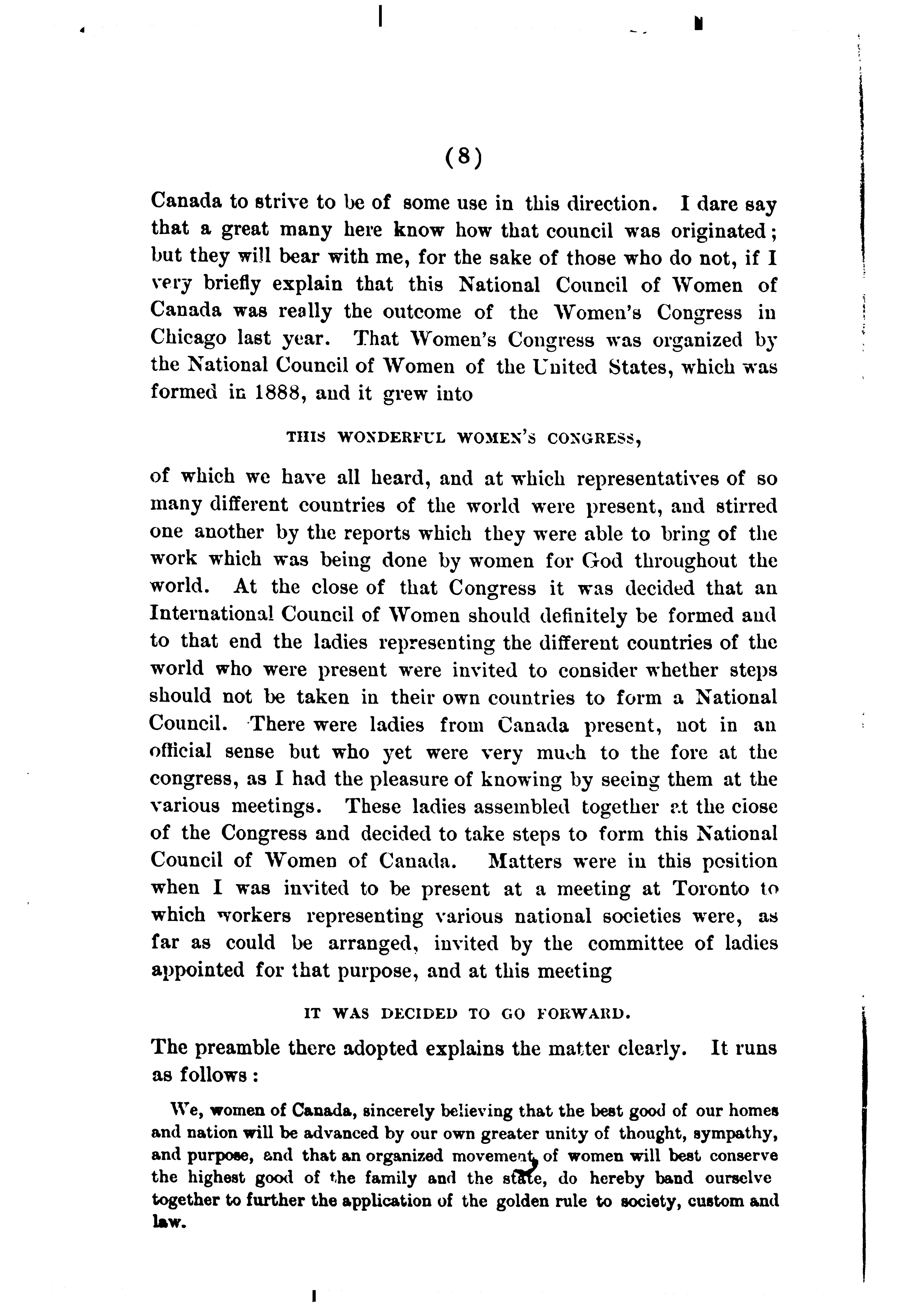 (8)

Canada to strive to be of some use in this direction. I dare say that a great many here know how that council was originated; but they will bear with me, for the sake of those who do not, if I very briefly explain that this National Council of Women of Canada was really the outcome of the Women's Congress in Chicago last year. That Women's Congress was organized by the National Council of Women of the United States, which was formed in 1888, and it grew into

THIS WONDERFUL WOMEN'S CONGRESS,

of which we have all heard, and at which representatives of so many different countries of the world were present, and stirred one another by the reports which they were able to bring of the work which was being done by women for God throughout the world. At the close of that Congress it was decided that an International Council of Women should definitely be formed and to that end the ladies representing the different countries of the world who were present were invited to consider whether steps should not be taken in their own countries to form a National Council. There were ladies from Canada present, not in an official sense but who yet were very much to the fore at the congress, as I had the pleasure of knowing by seeing them at the various meetings. These ladies assembled together at the close of the Congress and decided to take steps to form this National Council of Women of Canada. Matters were in this position when I was invited to be present at a meeting at Toronto to which workers representing various national societies were, as far as could be arranged, invited by the committee of ladies appointed for that purpose, and at this meeting

IT WAS DECIDED TO GO FORWARD.

The preamble there adopted explains the matter clearly. It runs as follows:

We, women of Canada, sincerely believing that the best good of our homes and nation will be advanced by our own greater unity of thought, sympathy, and purpose, and that an organized movement of women will best conserve the highest good of the family and the state, do hereby band ourselve together to further the application of the golden rule to society, custom and law.